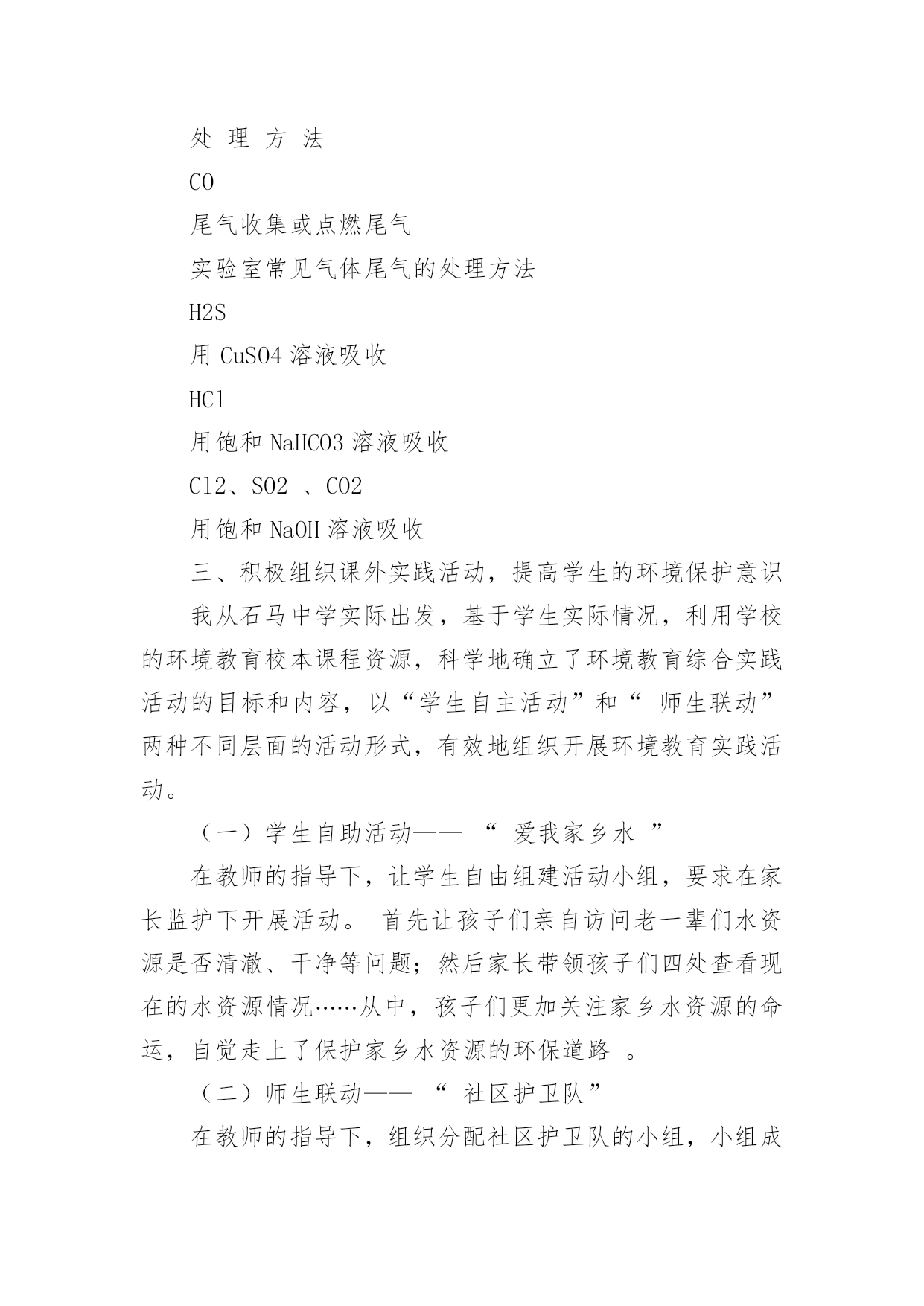 处 理 方 法

CO

尾气收集或点燃尾气

实验室常见气体尾气的处理方法

H2S

用 CuSO4 溶液吸收

HCl

用饱和 NaHCO3 溶液吸收

Cl2、SO2 、CO2

用饱和 NaOH 溶液吸收

三、积极组织课外实践活动，提高学生的环境保护意识

我从石马中学实际出发，基于学生实际情况，利用学校的环境教育校本课程资源，科学地确立了环境教育综合实践活动的目标和内容，以“学生自主活动”和“ 师生联动”两种不同层面的活动形式，有效地组织开展环境教育实践活动。

（一）学生自助活动—— “ 爱我家乡水 ”

在教师的指导下，让学生自由组建活动小组，要求在家长监护下开展活动。 首先让孩子们亲自访问老一辈们水资源是否清澈、干净等问题；然后家长带领孩子们四处查看现在的水资源情况……从中，孩子们更加关注家乡水资源的命运，自觉走上了保护家乡水资源的环保道路 。

（二）师生联动—— “ 社区护卫队”

在教师的指导下，组织分配社区护卫队的小组，小组成